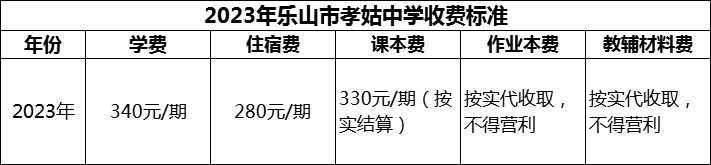 2023年乐山市孝姑中学收费标准

| 年份 | 学费 | 住宿费 | 课本费 | 作业本费 | 教辅材料费 |
|---|---|---|---|---|---|
| 2023年 | 340元/期 | 280元/期 | 330元/期（按实结算） | 按实代收取，不得营利 | 按实代收取，不得营利 |